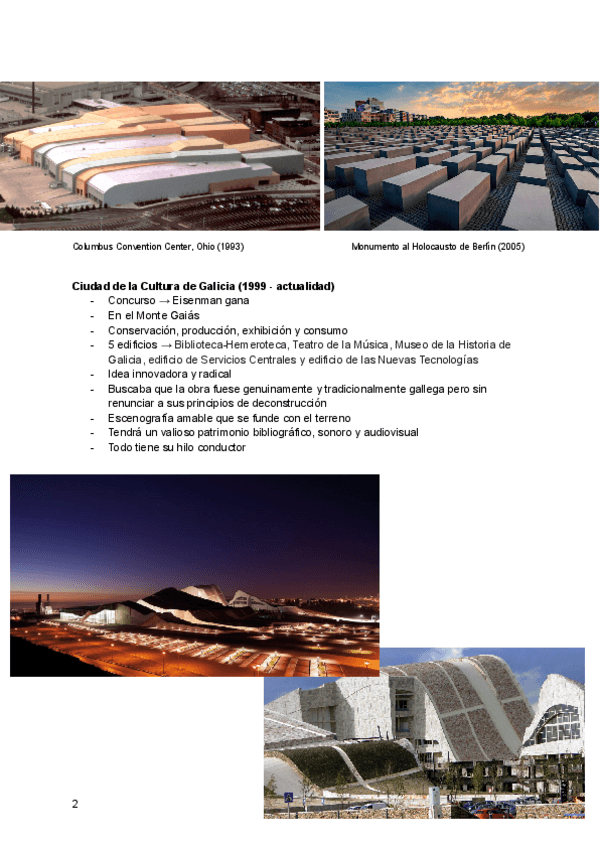 Columbus Convention Center, Ohio (1993)

Monumento al Holocausto de Berlín (2005)

**Ciudad de la Cultura de Galicia (1999 - actualidad)**
- Concurso → Eisenman gana
- En el Monte Gaiás
- Conservación, producción, exhibición y consumo
- 5 edificios → Biblioteca-Hemeroteca, Teatro de la Música, Museo de la Historia de Galicia, edificio de Servicios Centrales y edificio de las Nuevas Tecnologías
- Idea innovadora y radical
- Buscaba que la obra fuese genuinamente y tradicionalmente gallega pero sin renunciar a sus principios de deconstrucción
- Escenografía amable que se funde con el terreno
- Tendrá un valioso patrimonio bibliográfico, sonoro y audiovisual
- Todo tiene su hilo conductor

2